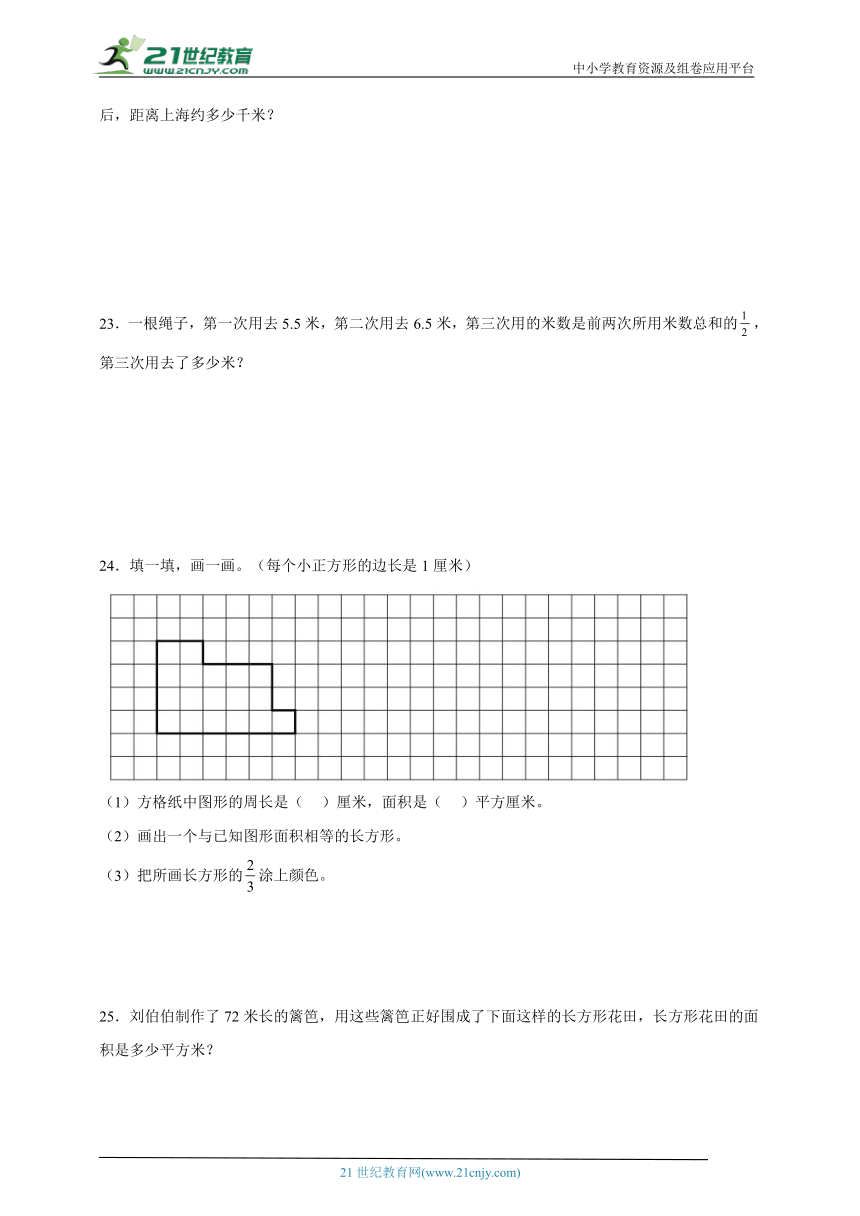 21世纪教育
www.21cnjy.com
中小学教育资源及组卷应用平台

后，距离上海约多少千米？

23．一根绳子，第一次用去 5.5 米，第二次用去 6.5 米，第三次用的米数是前两次所用米数总和的$\frac{1}{2}$，第三次用去了多少米？

24．填一填，画一画。（每个小正方形的边长是 1 厘米）

（1）方格纸中图形的周长是（　）厘米，面积是（　）平方厘米。

（2）画出一个与已知图形面积相等的长方形。

（3）把所画长方形的$\frac{2}{3}$涂上颜色。

25．刘伯伯制作了 72 米长的篱笆，用这些篱笆正好围成了下面这样的长方形花田，长方形花田的面积是多少平方米？

21 世纪教育网(www.21cnjy.com)